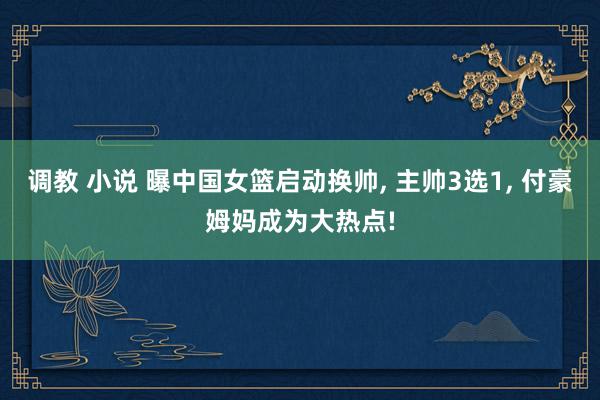 调教 小说 曝中国女篮启动换帅, 主帅3选1, 付豪姆妈成为大热点!